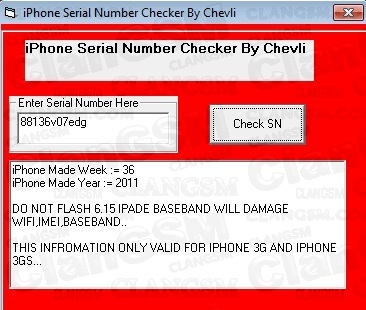 iPhone Serial Number Checker By Chevli

iPhone Serial Number Checker By Chevli

Enter Serial Number Here
88136v07edg

Check SN

iPhone Made Week := 36
iPhone Made Year := 2011

DO NOT FLASH 6.15 IPADE BASEBAND WILL DAMAGE WIFI,IMEI,BASEBAND..

THIS INFROMATION ONLY VALID FOR IPHONE 3G AND IPHONE 3GS...

CLANGSM